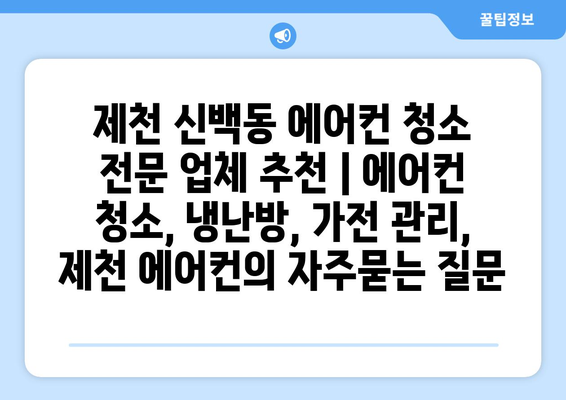 꿀팁정보

제천 신백동 에어컨 청소 전문 업체 추천 | 에어컨 청소, 냉난방, 가전 관리, 제천 에어컨의 자주묻는 질문